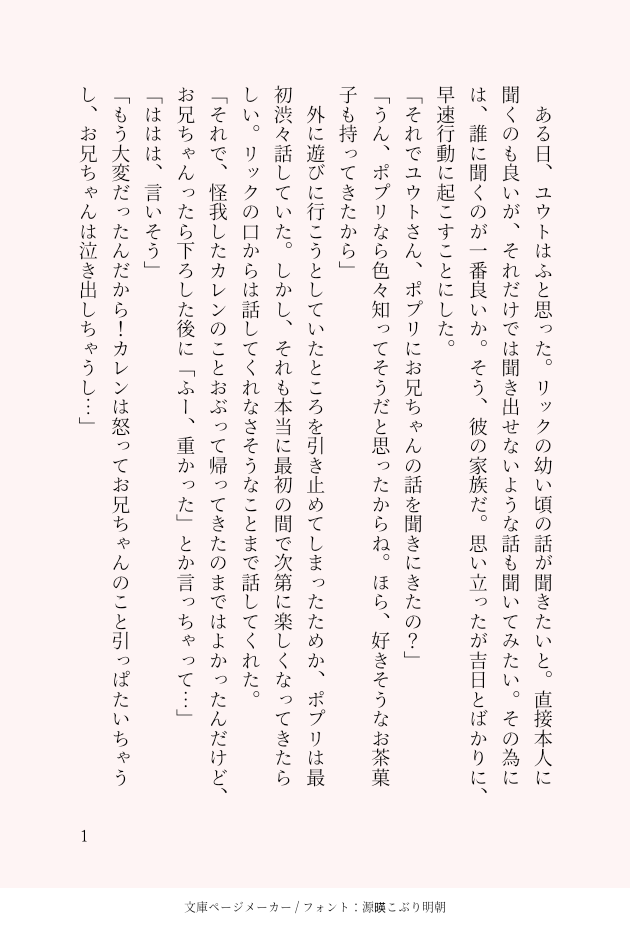 ある日、ユウトはふと思った。リックの幼い頃の話が聞きたいと。直接本人に聞くのも良いが、それだけでは聞き出せないような話も聞いてみたい。その為には、誰に聞くのが一番良いか。そう、彼の家族だ。思い立ったが吉日とばかりに、早速行動に起こすことにした。

「それでユウトさん、ポプリにお兄ちゃんの話を聞きにきたの？」

「うん、ポプリなら色々知ってそうだと思ったからね。ほら、好きそうなお茶菓子も持ってきたから」

外に遊びに行こうとしていたところを引き止めてしまったためか、ポプリは最初渋々話していた。しかし、それも本当に最初の間で次第に楽しくなってきたらしい。リックの口からは話してくれなさそうなことまで話してくれた。

「それで、怪我したカレンのことおぶって帰ってきたのまではよかったんだけど、お兄ちゃんったら下ろした後に「ふー、重かった」とか言っちゃって…」

「ははは、言いそう」

「もう大変だったんだから！カレンは怒ってお兄ちゃんのこと引っぱたいちゃうし、お兄ちゃんは泣き出しちゃうし…」

1

文庫ページメーカー / フォント：源暎こぶり明朝